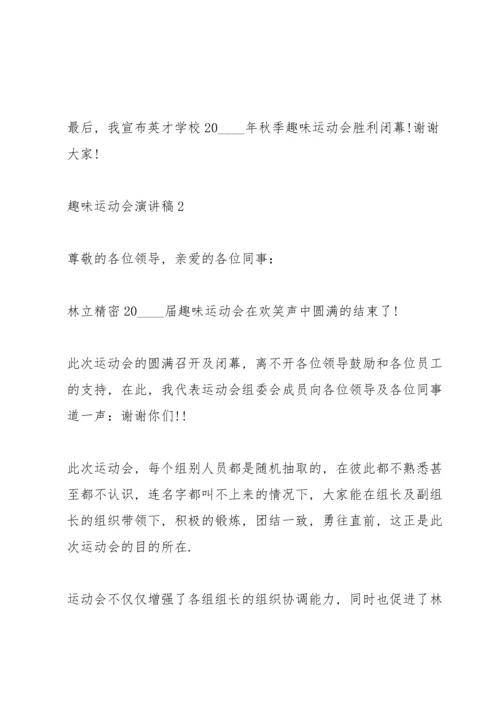 最后，我宣布英才学校20____年秋季趣味运动会胜利闭幕!谢谢大家!

趣味运动会演讲稿2

尊敬的各位领导，亲爱的各位同事:

林立精密20____届趣味运动会在欢笑声中圆满的结束了!

此次运动会的圆满召开及闭幕，离不开各位领导鼓励和各位员工的支持，在此，我代表运动会组委会成员向各位领导及各位同事道一声:谢谢你们!!

此次运动会，每个组别人员都是随机抽取的，在彼此都不熟悉甚至都不认识，连名字都叫不上来的情况下，大家能在组长及副组长的组织带领下，积极的锻炼，团结一致，勇往直前，这正是此次运动会的目的所在.

运动会不仅仅增强了各组组长的组织协调能力，同时也促进了林